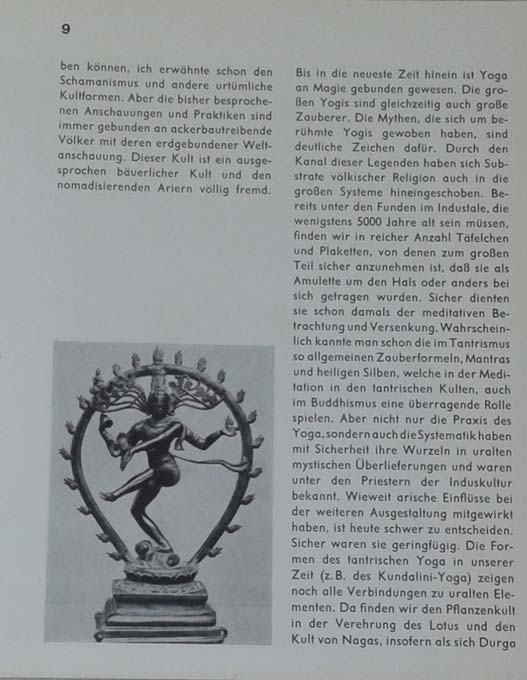 9

ben können, ich erwähnte schon den Schamanismus und andere urtümliche Kultformen. Aber die bisher besprochenen Anschauungen und Praktiken sind immer gebunden an ackerbautreibende Völker mit deren erdgebundener Weltanschauung. Dieser Kult ist ein ausgesprochen bäuerlicher Kult und den nomadisierenden Ariern völlig fremd.

Bis in die neueste Zeit hinein ist Yoga an Magie gebunden gewesen. Die großen Yogis sind gleichzeitig auch große Zauberer. Die Mythen, die sich um berühmte Yogis gewoben haben, sind deutliche Zeichen dafür. Durch den Kanal dieser Legenden haben sich Substrate völkischer Religion auch in die großen Systeme hineingeschoben. Bereits unter den Funden im Industale, die wenigstens 5000 Jahre alt sein müssen, finden wir in reicher Anzahl Täfelchen und Plaketten, von denen zum großen Teil sicher anzunehmen ist, daß sie als Amulette um den Hals oder anders bei sich getragen wurden. Sicher dienten sie schon damals der meditativen Betrachtung und Versenkung. Wahrscheinlich kannte man schon die im Tantrismus so allgemeinen Zauberformeln, Mantras und heiligen Silben, welche in der Meditation in den tantrischen Kulten, auch im Buddhismus eine überragende Rolle spielen. Aber nicht nur die Praxis des Yoga, sondern auch die Systematik haben mit Sicherheit ihre Wurzeln in uralten mystischen Überlieferungen und waren unter den Priestern der Induskultur bekannt. Wieweit arische Einflüsse bei der weiteren Ausgestaltung mitgewirkt haben, ist heute schwer zu entscheiden. Sicher waren sie geringfügig. Die Formen des tantrischen Yoga in unserer Zeit (z.B. des Kundalini-Yoga) zeigen noch alle Verbindungen zu uralten Elementen. Da finden wir den Pflanzenkult in der Verehrung des Lotus und den Kult von Nagas, insofern als sich Durga